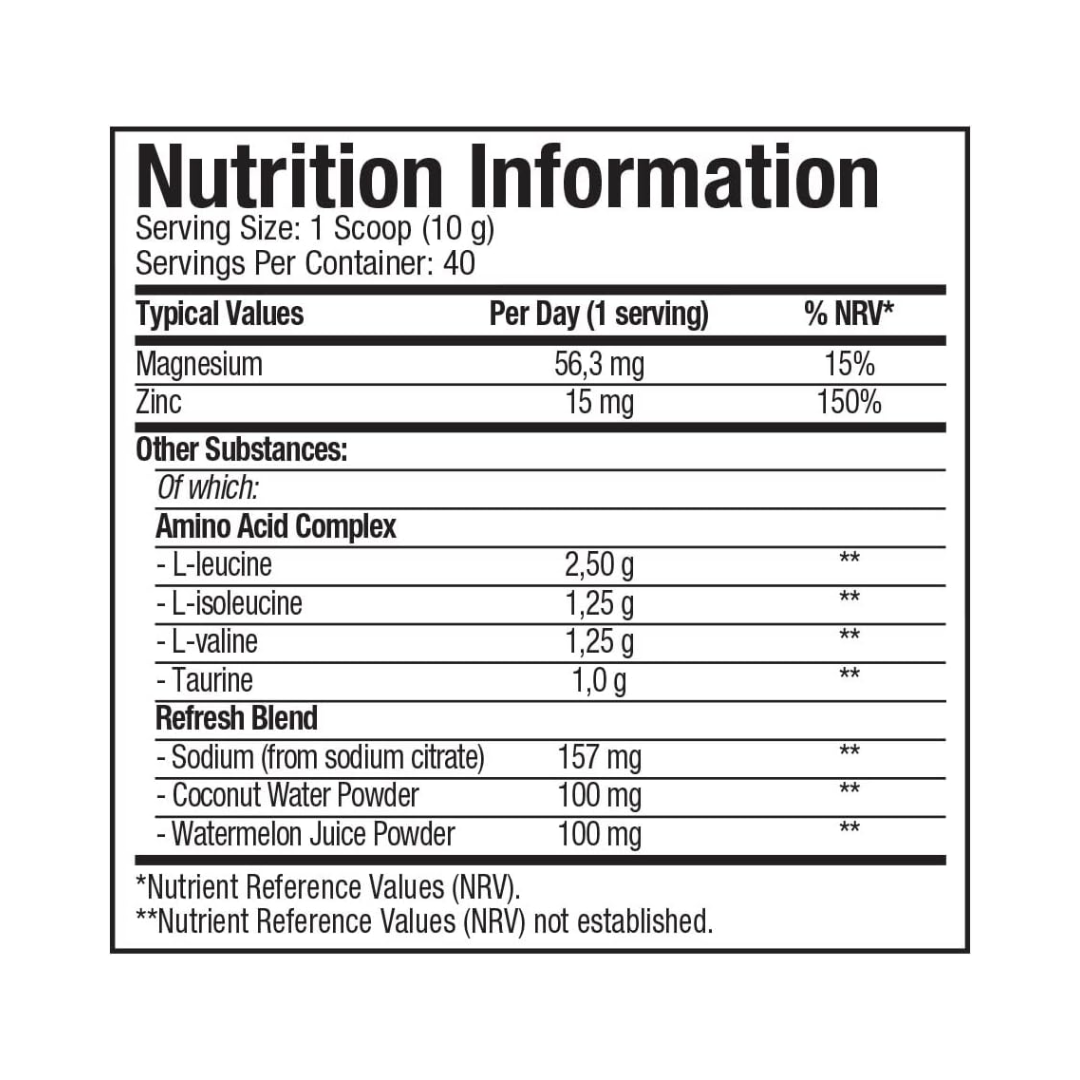 Nutrition Information
Serving Size: 1 Scoop (10 g)
Servings Per Container: 40

| Typical Values | Per Day (1 serving) | % NRV* |
|---|---|---|
| Magnesium | 56,3 mg | 15% |
| Zinc | 15 mg | 150% |
| Other Substances: | | |
| Of which: | | |
| Amino Acid Complex | | |
| - L-leucine | 2,50 g | ** |
| - L-isoleucine | 1,25 g | ** |
| - L-valine | 1,25 g | ** |
| - Taurine | 1,0 g | ** |
| Refresh Blend | | |
| - Sodium (from sodium citrate) | 157 mg | ** |
| - Coconut Water Powder | 100 mg | ** |
| - Watermelon Juice Powder | 100 mg | ** |

*Nutrient Reference Values (NRV).
**Nutrient Reference Values (NRV) not established.